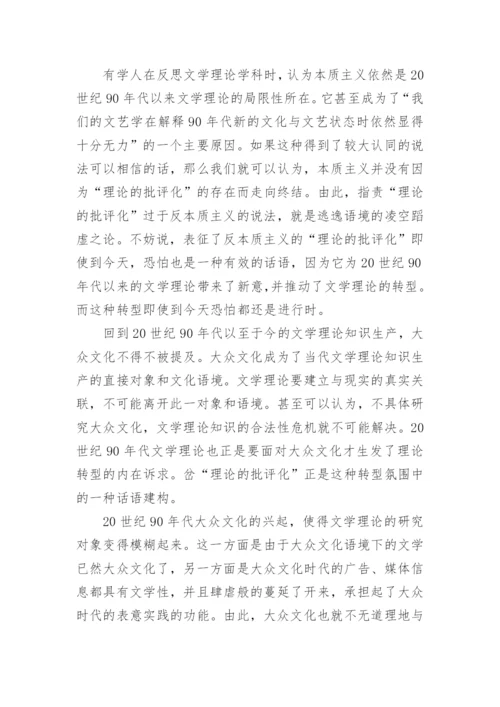 有学人在反思文学理论学科时，认为本质主义依然是20世纪90年代以来文学理论的局限性所在。它甚至成为了“我们的文艺学在解释90年代新的文化与文艺状态时依然显得十分无力”的一个主要原因。如果这种得到了较大认同的说法可以相信的话，那么我们就可以认为，本质主义并没有因为“理论的批评化”的存在而走向终结。由此，指责“理论的批评化”过于反本质主义的说法，就是逃逸语境的凌空蹈虚之论。不妨说，表征了反本质主义的“理论的批评化”即使到今天，恐怕也是一种有效的话语，因为它为20世纪90年代以来的文学理论带来了新意,并推动了文学理论的转型。而这种转型即使到今天恐怕都还是进行时。

回到20世纪90年代以至于今的文学理论知识生产，大众文化不得不被提及。大众文化成为了当代文学理论知识生产的直接对象和文化语境。文学理论要建立与现实的真实关联，不可能离开此一对象和语境。甚至可以认为，不具体研究大众文化，文学理论知识的合法性危机就不可能解决。20世纪90年代文学理论也正是要面对大众文化才生发了理论转型的内在诉求。岔“理论的批评化”正是这种转型氛围中的一种话语建构。

20世纪90年代大众文化的兴起，使得文学理论的研究对象变得模糊起来。这一方面是由于大众文化语境下的文学已然大众文化了，另一方面是大众文化时代的广告、媒体信息都具有文学性，并且肆虐般的蔓延了开来，承担起了大众时代的表意实践的功能。由此，大众文化也就不无道理地与